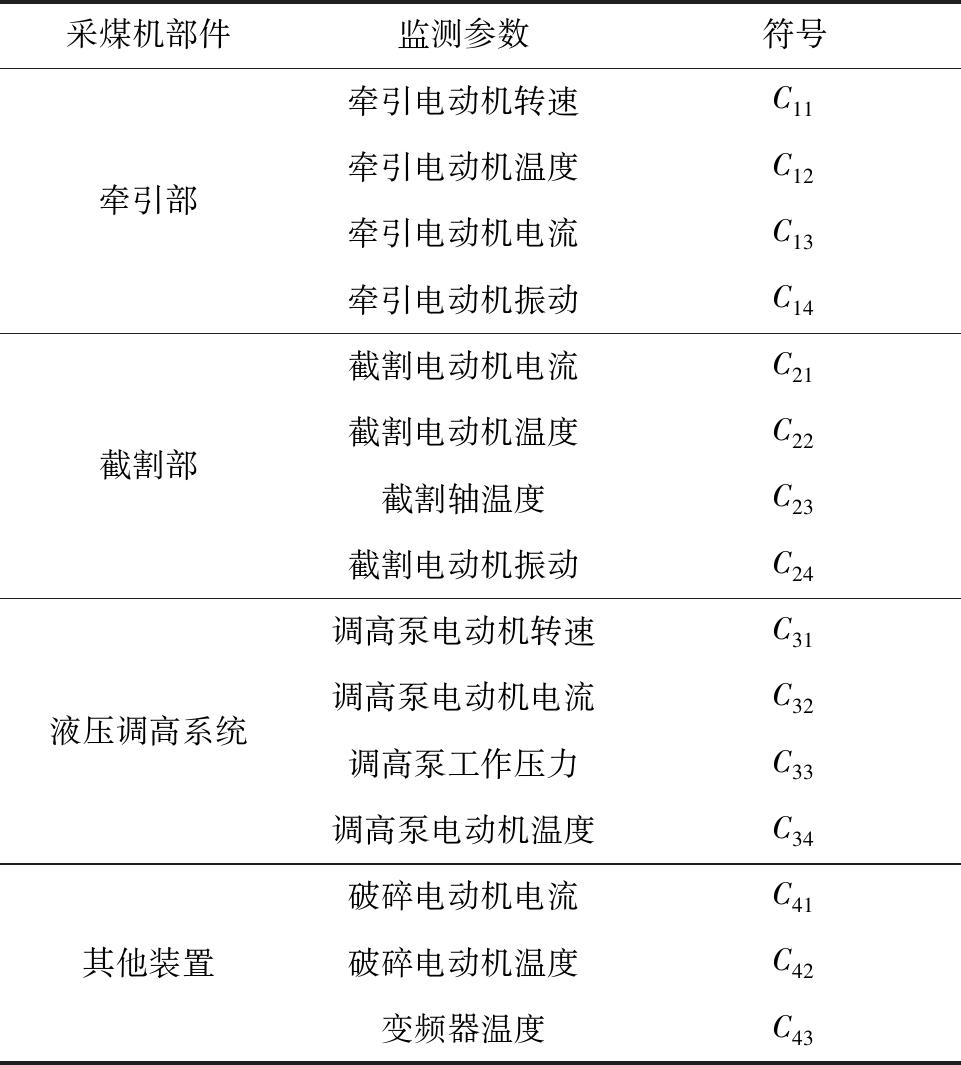 | 采煤机部件 | 监测参数 | 符号 |
|---|---|---|
| 牵引部 | 牵引电动机转速 | $C_{11}$ |
|  | 牵引电动机温度 | $C_{12}$ |
|  | 牵引电动机电流 | $C_{13}$ |
|  | 牵引电动机振动 | $C_{14}$ |
| 截割部 | 截割电动机电流 | $C_{21}$ |
|  | 截割电动机温度 | $C_{22}$ |
|  | 截割轴温度 | $C_{23}$ |
|  | 截割电动机振动 | $C_{24}$ |
| 液压调高系统 | 调高泵电动机转速 | $C_{31}$ |
|  | 调高泵电动机电流 | $C_{32}$ |
|  | 调高泵工作压力 | $C_{33}$ |
|  | 调高泵电动机温度 | $C_{34}$ |
| 其他装置 | 破碎电动机电流 | $C_{41}$ |
|  | 破碎电动机温度 | $C_{42}$ |
|  | 变频器温度 | $C_{43}$ |